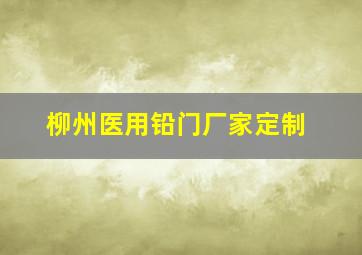 柳州医用铅门厂家定制